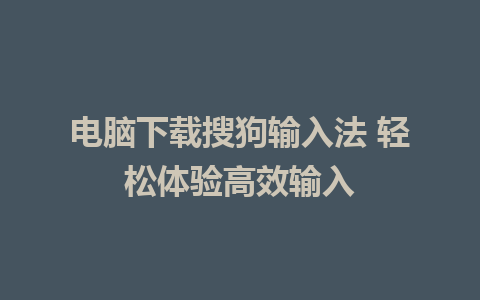 电脑下载搜狗输入法 轻松体验高效输入